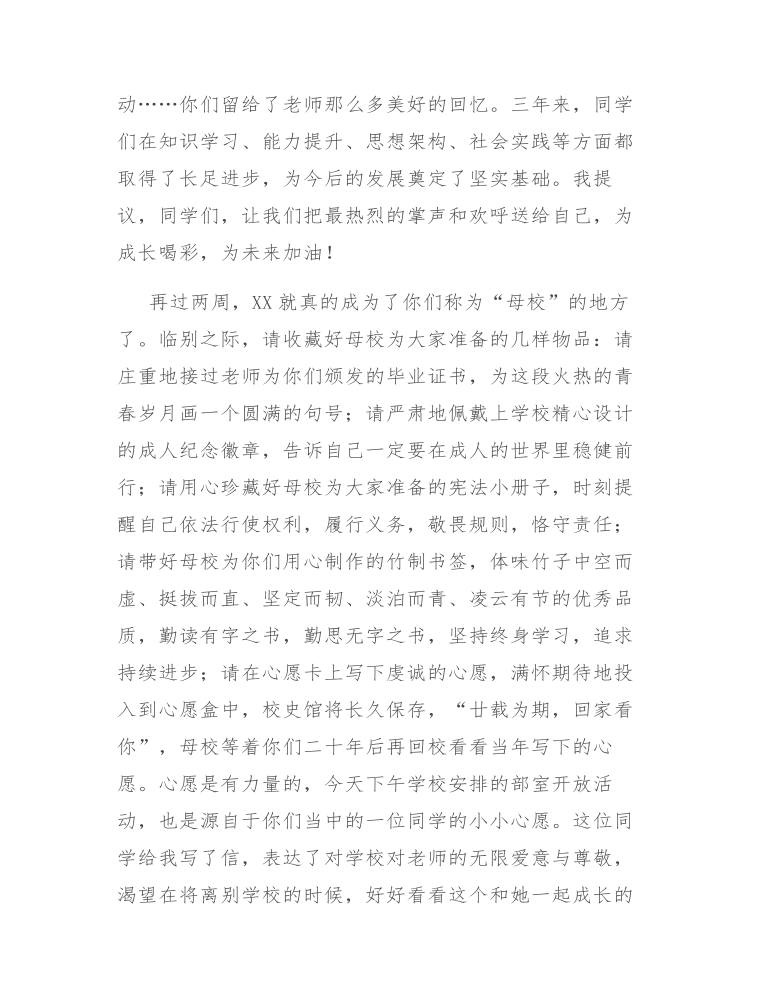 动……你们留给了老师那么多美好的回忆。三年来，同学们在知识学习、能力提升、思想架构、社会实践等方面都取得了长足进步，为今后的发展奠定了坚实基础。我提议，同学们，让我们把最热烈的掌声和欢呼送给自己，为成长喝彩，为未来加油！

再过两周，XX 就真的成为了你们称为“母校”的地方了。临别之际，请收藏好母校为大家准备的几样物品：请庄重地接过老师为你们颁发的毕业证书，为这段火热的青春岁月画一个圆满的句号；请严肃地佩戴上学校精心设计的成人纪念徽章，告诉自己一定要在成人的世界里稳健前行；请用心珍藏好母校为大家准备的宪法小册子，时刻提醒自己依法行使权利，履行义务，敬畏规则，恪守责任；请带好母校为你们用心制作的竹制书签，体味竹子中空而虚、挺拔而直、坚定而韧、淡泊而青、凌云有节的优秀品质，勤读有字之书，勤思无字之书，坚持终身学习，追求持续进步；请在心愿卡上写下虔诚的心愿，满怀期待地投入到心愿盒中，校史馆将长久保存，“廿载为期，回家看你”，母校等着你们二十年后再回校看看当年写下的心愿。心愿是有力量的，今天下午学校安排的部室开放活动，也是源自于你们当中的一位同学的小小心愿。这位同学给我写了信，表达了对学校对老师的无限爱意与尊敬，渴望在将离别学校的时候，好好看看这个和她一起成长的